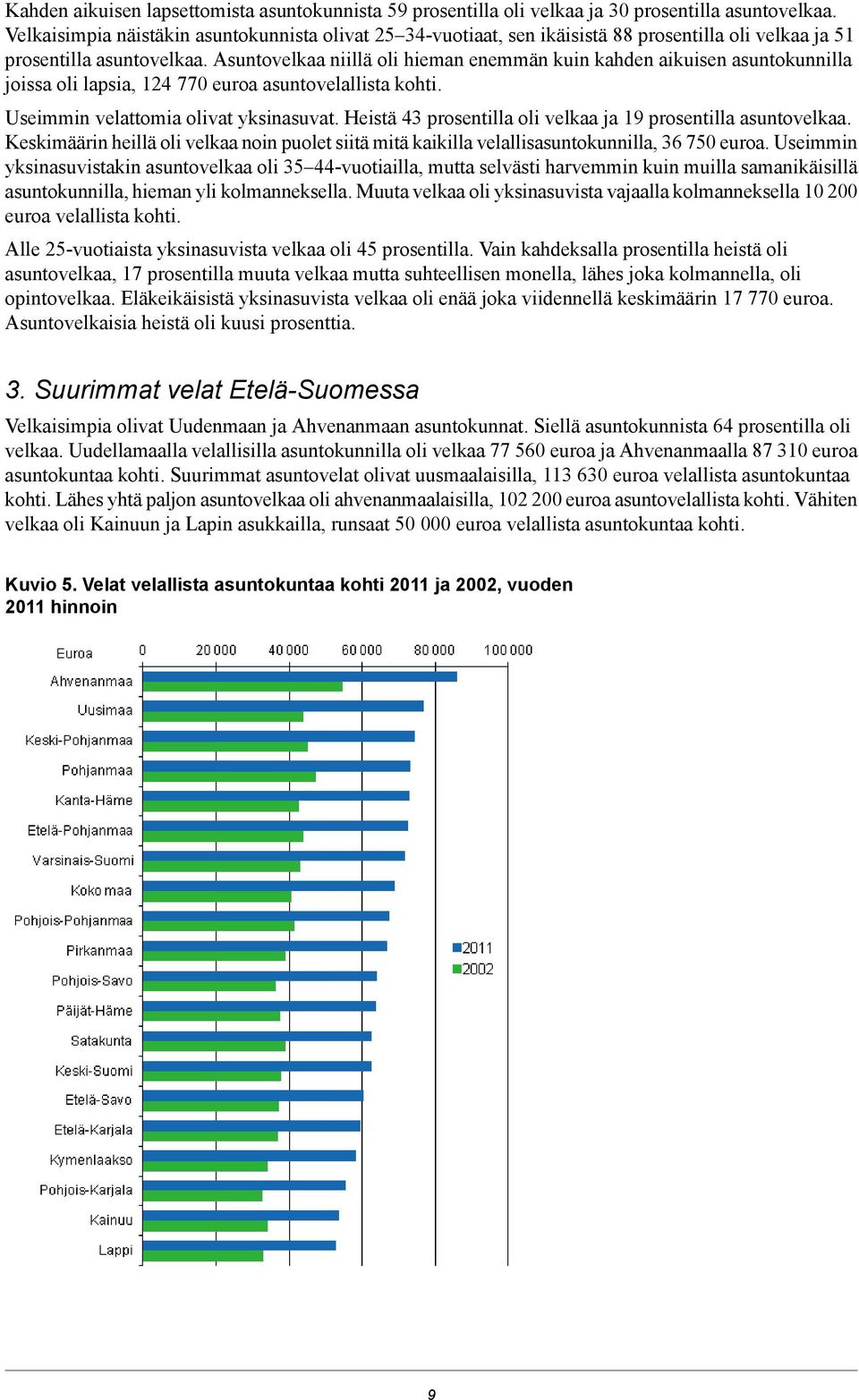 Kahden aikuisen lapsettomista asuntokunnista 59 prosentilla oli velkaa ja 30 prosentilla asuntovelkaa. Velkaisimpia näistäkin asuntokunnista olivat 25–34-vuotiaat, sen ikäisistä 88 prosentilla oli velkaa ja 51 prosentilla asuntovelkaa. Asuntovelkaa niillä oli hieman enemmän kuin kahden aikuisen asuntokunnilla joissa oli lapsia, 124 770 euroa asuntovelallista kohti.

Useimmin velattomia olivat yksinasuvat. Heistä 43 prosentilla oli velkaa ja 19 prosentilla asuntovelkaa. Keskimäärin heillä oli velkaa noin puolet siitä mitä kaikilla velallisasuntokunnilla, 36 750 euroa. Useimmin yksinasuvistakin asuntovelkaa oli 35–44-vuotiailla, mutta selvästi harvemmin kuin muilla samanikäisillä asuntokunnilla, hieman yli kolmanneksella. Muuta velkaa oli yksinasuvista vajaalla kolmanneksella 10 200 euroa velallista kohti.

Alle 25-vuotiaista yksinasuvista velkaa oli 45 prosentilla. Vain kahdeksalla prosentilla heistä oli asuntovelkaa, 17 prosentilla muuta velkaa mutta suhteellisen monella, lähes joka kolmannella, oli opintovelkaa. Eläkeikäisistä yksinasuvista velkaa oli enää joka viidennellä keskimäärin 17 770 euroa. Asuntovelkaisia heistä oli kuusi prosenttia.

3. Suurimmat velat Etelä-Suomessa

Velkaisimpia olivat Uudenmaan ja Ahvenanmaan asuntokunnat. Siellä asuntokunnista 64 prosentilla oli velkaa. Uudellamaalla velallisilla asuntokunnilla oli velkaa 77 560 euroa ja Ahvenanmaalla 87 310 euroa asuntokuntaa kohti. Suurimmat asuntovelat olivat uusmaalaisilla, 113 630 euroa velallista asuntokuntaa kohti. Lähes yhtä paljon asuntovelkaa oli ahvenanmaalaisilla, 102 200 euroa asuntovelallista kohti. Vähiten velkaa oli Kainuun ja Lapin asukkailla, runsaat 50 000 euroa velallista asuntokuntaa kohti.

Kuvio 5. Velat velallista asuntokuntaa kohti 2011 ja 2002, vuoden 2011 hinnoin

Euroa 0 20 000 40 000 60 000 80 000 100 000

Ahvenanmaa
Uusimaa
Keski-Pohjanmaa
Pohjanmaa
Kanta-Häme
Etelä-Pohjanmaa
Varsinais-Suomi
Koko maa
Pohjois-Pohjanmaa
Pirkanmaa
Pohjois-Savo
Päijät-Häme
Satakunta
Keski-Suomi
Etelä-Savo
Etelä-Karjala
Kymenlaakso
Pohjois-Karjala
Kainuu
Lappi

2011
2002

9